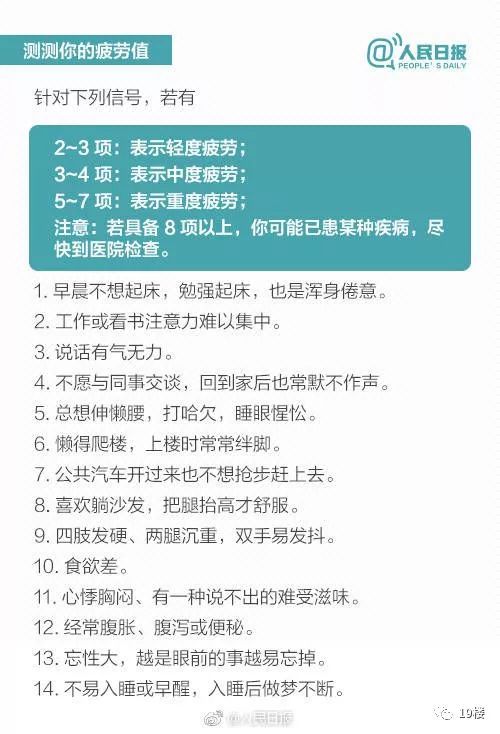 测测你的疲劳值

@人民日报
PEOPLE'S DAILY

针对下列信号，若有

2~3 项：表示轻度疲劳；
3~4 项：表示中度疲劳；
5~7 项：表示重度疲劳；
注意：若具备 8 项以上，你可能已患某种疾病，尽快到医院检查。

1. 早晨不想起床，勉强起床，也是浑身倦意。
2. 工作或看书注意力难以集中。
3. 说话有气无力。
4. 不愿与同事交谈，回到家后也常默不作声。
5. 总想伸懒腰，打哈欠，睡眼惺忪。
6. 懒得爬楼，上楼时常常绊脚。
7. 公共汽车开过来也不想抢步赶上去。
8. 喜欢躺沙发，把腿抬高才舒服。
9. 四肢发硬、两腿沉重，双手易发抖。
10. 食欲差。
11. 心悸胸闷、有一种说不出的难受滋味。
12. 经常腹胀、腹泻或便秘。
13. 忘性大，越是眼前的事越易忘掉。
14. 不易入睡或早醒，入睡后做梦不断。

@人民日报

19楼